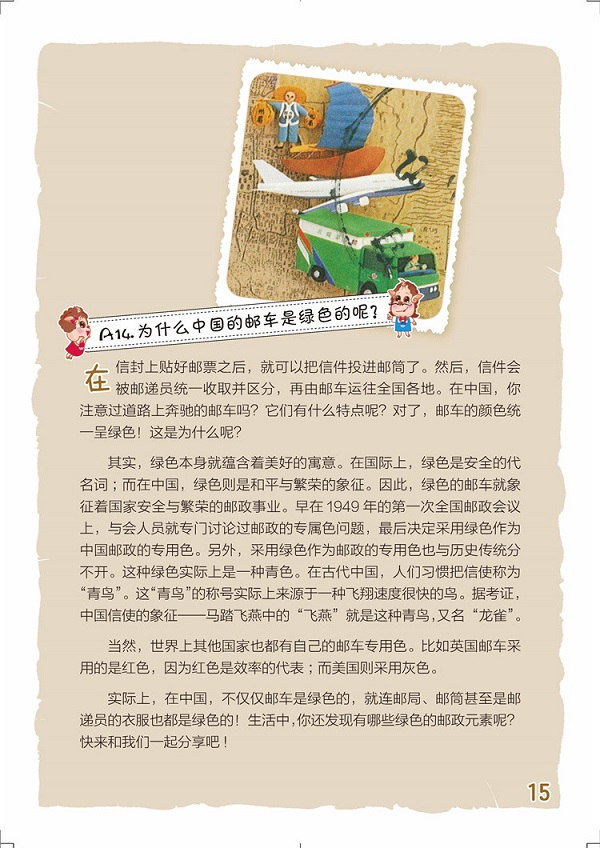 A14. 为什么中国的邮车是绿色的呢？

在信封上贴好邮票之后，就可以把信件投进邮筒了。然后，信件会被邮递员统一收取并区分，再由邮车运往全国各地。在中国，你注意过道路上奔驰的邮车吗？它们有什么特点呢？对了，邮车的颜色统一呈绿色！这是为什么呢？

其实，绿色本身就蕴含着美好的寓意。在国际上，绿色是安全的代名词；而在中国，绿色则是和平与繁荣的象征。因此，绿色的邮车就象征着国家安全与繁荣的邮政事业。早在 1949 年的第一次全国邮政会议上，与会人员就专门讨论过邮政的专属色问题，最后决定采用绿色作为中国邮政的专用色。另外，采用绿色作为邮政的专用色也与历史传统分不开。这种绿色实际上是一种青色。在古代中国，人们习惯把信使称为“青鸟”。这“青鸟”的称号实际上来源于一种飞翔速度很快的鸟。据考证，中国信使的象征——马踏飞燕中的“飞燕”就是这种青鸟，又名“龙雀”。

当然，世界上其他国家也都有自己的邮车专用色。比如英国邮车采用的是红色，因为红色是效率的代表；而美国则采用灰色。

实际上，在中国，不仅仅邮车是绿色的，就连邮局、邮筒甚至是邮递员的衣服也都是绿色的！生活中，你还发现有哪些绿色的邮政元素呢？快来和我们一起分享吧！

15